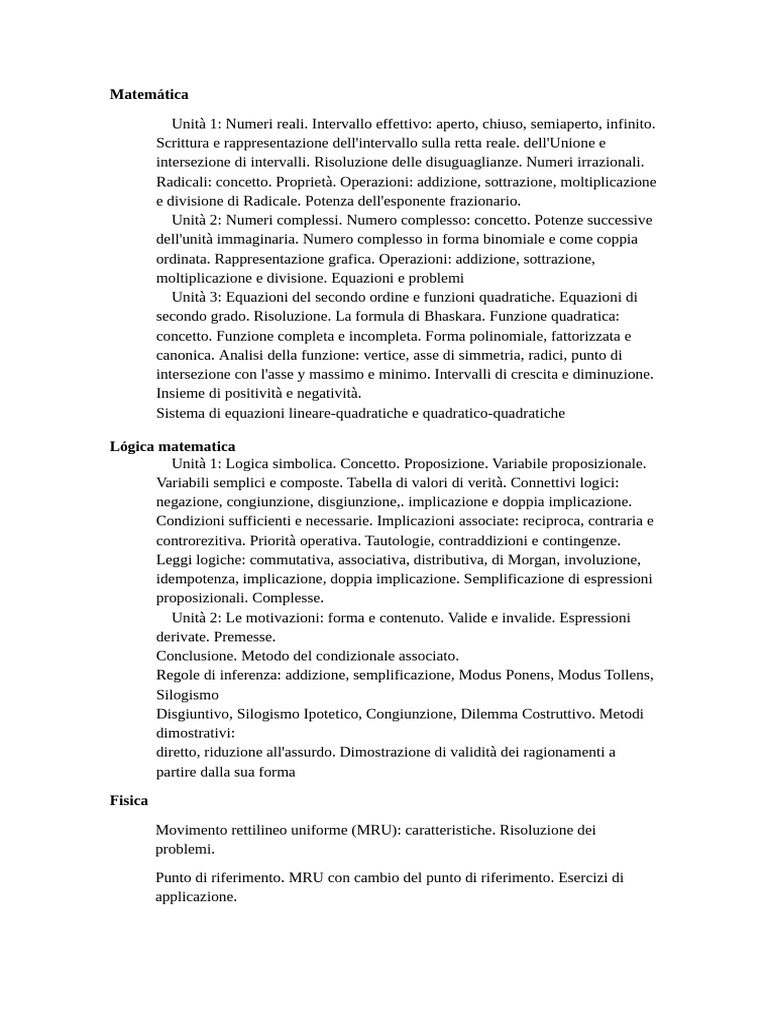 **Matemática**

Unità 1: Numeri reali. Intervallo effettivo: aperto, chiuso, semiaperto, infinito. Scrittura e rappresentazione dell'intervallo sulla retta reale. dell'Unione e intersezione di intervalli. Risoluzione delle disuguaglianze. Numeri irrazionali. Radicali: concetto. Proprietà. Operazioni: addizione, sottrazione, moltiplicazione e divisione di Radicale. Potenza dell'esponente frazionario.

Unità 2: Numeri complessi. Numero complesso: concetto. Potenze successive dell'unità immaginaria. Numero complesso in forma binomiale e come coppia ordinata. Rappresentazione grafica. Operazioni: addizione, sottrazione, moltiplicazione e divisione. Equazioni e problemi

Unità 3: Equazioni del secondo ordine e funzioni quadratiche. Equazioni di secondo grado. Risoluzione. La formula di Bhaskara. Funzione quadratica: concetto. Funzione completa e incompleta. Forma polinomiale, fattorizzata e canonica. Analisi della funzione: vertice, asse di simmetria, radici, punto di intersezione con l'asse y massimo e minimo. Intervalli di crescita e diminuzione. Insieme di positività e negatività.
Sistema di equazioni lineare-quadratiche e quadratico-quadratiche

**Lógica matematica**

Unità 1: Logica simbolica. Concetto. Proposizione. Variabile proposizionale. Variabili semplici e composte. Tabella di valori di verità. Connettivi logici: negazione, congiunzione, disgiunzione,. implicazione e doppia implicazione. Condizioni sufficienti e necessarie. Implicazioni associate: reciproca, contraria e controrezitiva. Priorità operativa. Tautologie, contraddizioni e contingenze. Leggi logiche: commutativa, associativa, distributiva, di Morgan, involuzione, idempotenza, implicazione, doppia implicazione. Semplificazione di espressioni proposizionali. Complesse.

Unità 2: Le motivazioni: forma e contenuto. Valide e invalide. Espressioni derivate. Premesse.
Conclusione. Metodo del condizionale associato.
Regole di inferenza: addizione, semplificazione, Modus Ponens, Modus Tollens, Silogismo
Disgiuntivo, Silogismo Ipotetico, Congiunzione, Dilemma Costruttivo. Metodi dimostrativi:
diretto, riduzione all'assurdo. Dimostrazione di validità dei ragionamenti a partire dalla sua forma

**Fisica**

Movimento rettilineo uniforme (MRU): caratteristiche. Risoluzione dei problemi.

Punto di riferimento. MRU con cambio del punto di riferimento. Esercizi di applicazione.